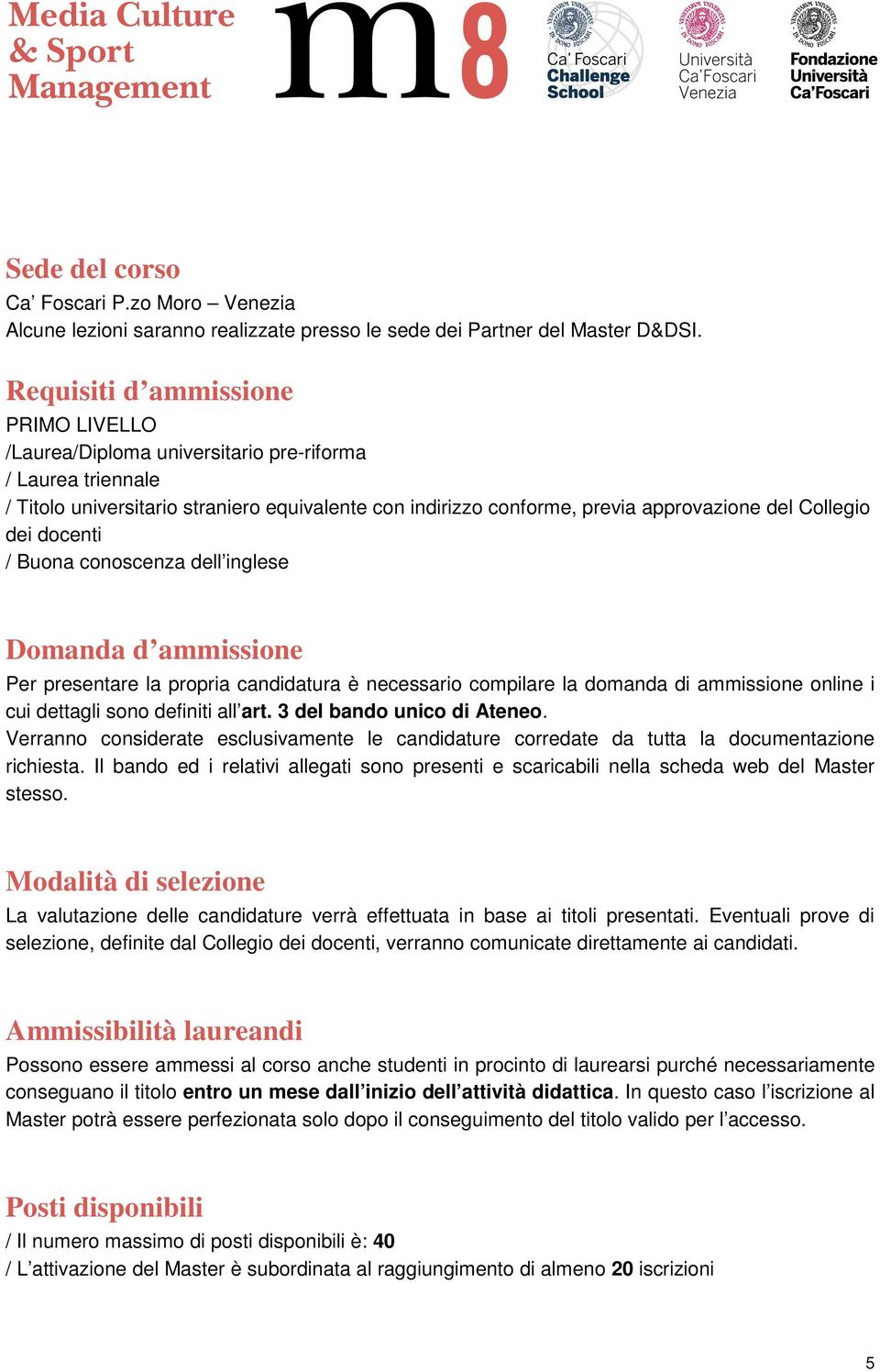 Media Culture & Sport Management

m8

Ca' Foscari Challenge School

Università Ca'Foscari Venezia

Fondazione Università Ca'Foscari

Sede del corso
Ca' Foscari P.zo Moro – Venezia
Alcune lezioni saranno realizzate presso le sede dei Partner del Master D&DSI.

Requisiti d'ammissione
PRIMO LIVELLO
/Laurea/Diploma universitario pre-riforma
/ Laurea triennale
/ Titolo universitario straniero equivalente con indirizzo conforme, previa approvazione del Collegio dei docenti
/ Buona conoscenza dell'inglese

Domanda d'ammissione
Per presentare la propria candidatura è necessario compilare la domanda di ammissione online i cui dettagli sono definiti all'art. 3 del bando unico di Ateneo.
Verranno considerate esclusivamente le candidature corredate da tutta la documentazione richiesta. Il bando ed i relativi allegati sono presenti e scaricabili nella scheda web del Master stesso.

Modalità di selezione
La valutazione delle candidature verrà effettuata in base ai titoli presentati. Eventuali prove di selezione, definite dal Collegio dei docenti, verranno comunicate direttamente ai candidati.

Ammissibilità laureandi
Possono essere ammessi al corso anche studenti in procinto di laurearsi purché necessariamente conseguano il titolo entro un mese dall'inizio dell'attività didattica. In questo caso l'iscrizione al Master potrà essere perfezionata solo dopo il conseguimento del titolo valido per l'accesso.

Posti disponibili
/ Il numero massimo di posti disponibili è: 40
/ L'attivazione del Master è subordinata al raggiungimento di almeno 20 iscrizioni

5